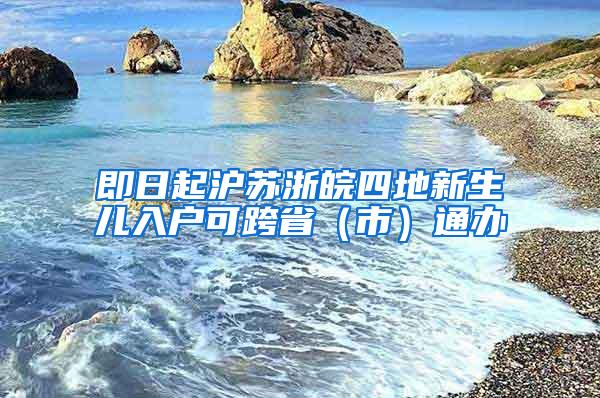 即日起沪苏浙皖四地新生儿入户可跨省（市）通办